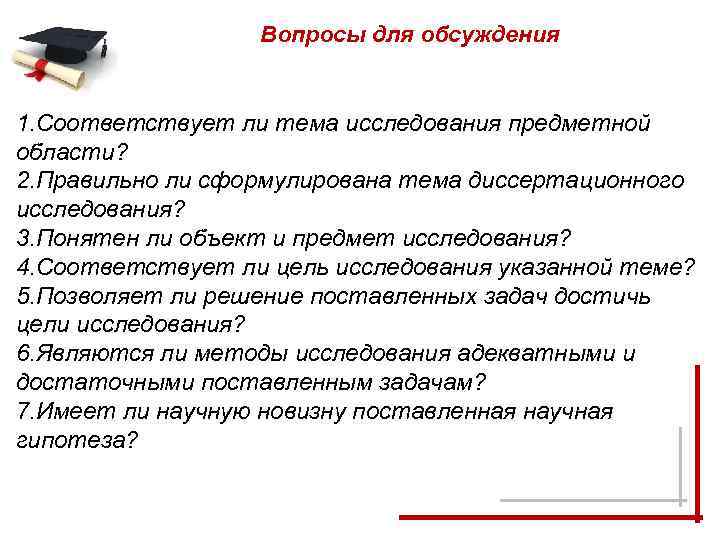 Вопросы для обсуждения

1.Соответствует ли тема исследования предметной области?
2.Правильно ли сформулирована тема диссертационного исследования?
3.Понятен ли объект и предмет исследования?
4.Соответствует ли цель исследования указанной теме?
5.Позволяет ли решение поставленных задач достичь цели исследования?
6.Являются ли методы исследования адекватными и достаточными поставленным задачам?
7.Имеет ли научную новизну поставленная научная гипотеза?